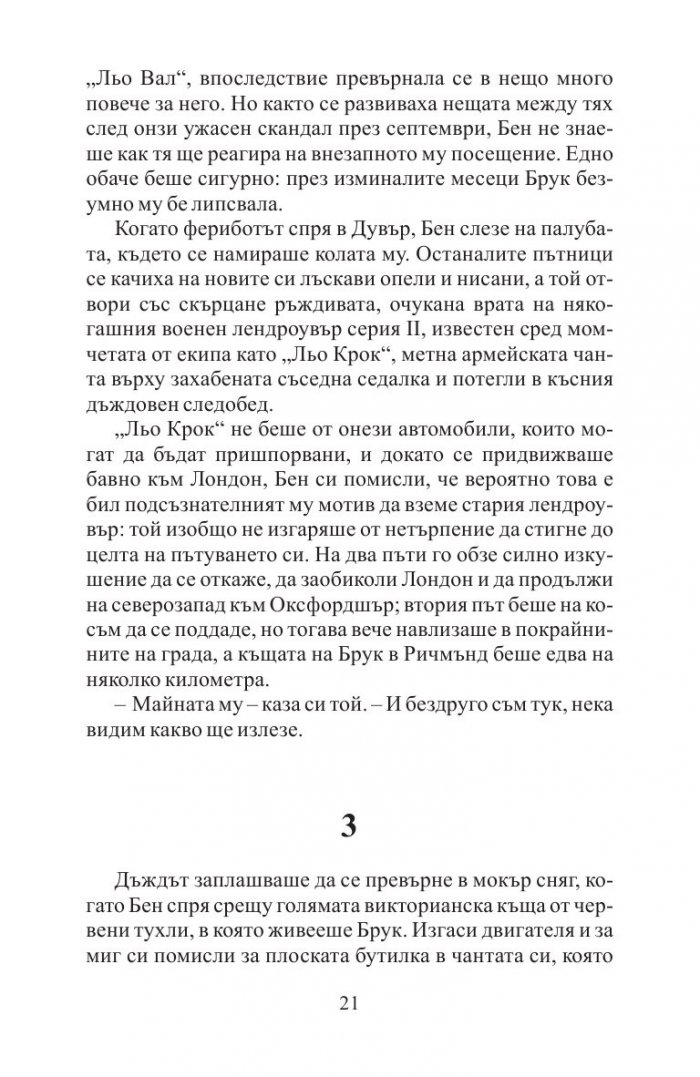 „Льо Вал“, впоследствие превърнала се в нещо много повече за него. Но както се развиваха нещата между тях след онзи ужасен скандал през септември, Бен не знаеше как тя ще реагира на внезапното му посещение. Едно обаче беше сигурно: през изминалите месеци Брук безумно му бе липсвала.

Когато фериботът спря в Дувър, Бен слезе на палубата, където се намираше колата му. Останалите пътници се качиха на новите си лъскави опели и нисани, а той отвори със скърцане ръждивата, очукана врата на някогашния военен лендроувър серия II, известен сред момчетата от екипа като „Льо Крок“, метна армейската чанта върху захабената съседна седалка и потегли в късния дъждовен следобед.

„Льо Крок“ не беше от онези автомобили, които могат да бъдат пришпорвани, и докато се придвижваше бавно към Лондон, Бен си помисли, че вероятно това е бил подсъзнателният му мотив да вземе стария лендроувър: той изобщо не изгаряше от нетърпение да стигне до целта на пътуването си. На два пъти го обзе силно изкушение да се откаже, да заобиколи Лондон и да продължи на северозапад към Оксфордшър; втория път беше на косъм да се поддаде, но тогава вече навлизаше в покрайнините на града, а къщата на Брук в Ричмънд беше едва на няколко километра.

– Майната му – каза си той. – И бездруго съм тук, нека видим какво ще излезе.

3

Дъждът заплашваше да се превърне в мокър сняг, когато Бен спря срещу голямата викторианска къща от червени тухли, в която живееше Брук. Изгаси двигателя и за миг си помисли за плоската бутилка в чантата си, която

21